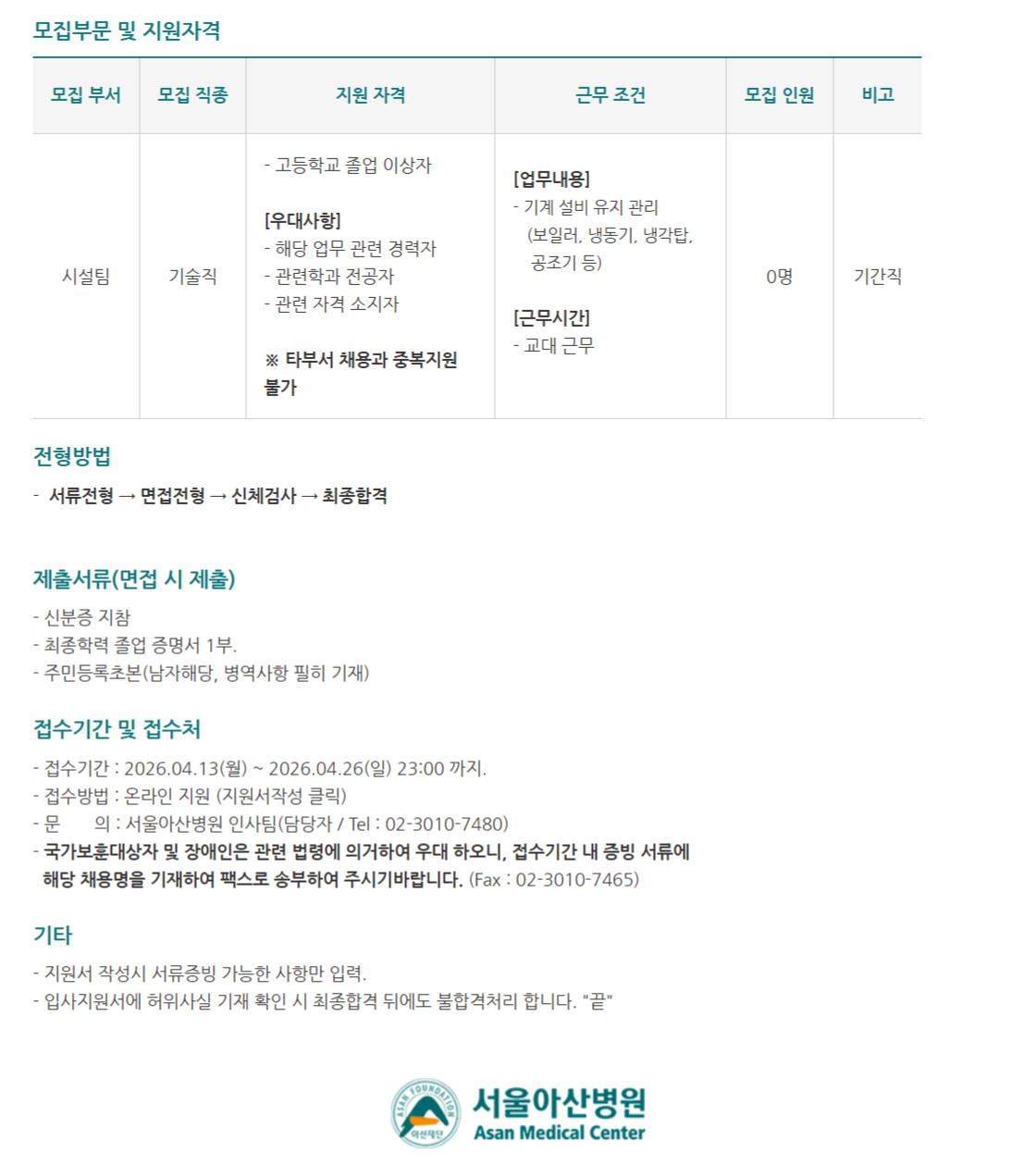 모집부문 및 지원자격

| 모집 부서 | 모집 직종 | 지원 자격 | 근무 조건 | 모집 인원 | 비고 |
|---|---|---|---|---|---|
| 시설팀 | 기술직 | - 고등학교 졸업 이상자 [우대사항] - 해당 업무 관련 경력자 - 관련학과 전공자 - 관련 자격 소지자 ※ 타부서 채용과 중복지원 불가 | [업무내용] - 기계 설비 유지 관리 (보일러, 냉동기, 냉각탑, 공조기 등) [근무시간] - 교대 근무 | 0명 | 기간직 |

전형방법

- 서류전형 → 면접전형 → 신체검사 → 최종합격

제출서류(면접 시 제출)

- 신분증 지참
- 최종학력 졸업 증명서 1부.
- 주민등록초본(남자해당, 병역사항 필히 기재)

접수기간 및 접수처

- 접수기간 : 2026.04.13(월) ~ 2026.04.26(일) 23:00 까지.
- 접수방법 : 온라인 지원 (지원서작성 클릭)
- 문 의 : 서울아산병원 인사팀(담당자 / Tel : 02-3010-7480)
- 국가보훈대상자 및 장애인은 관련 법령에 의거하여 우대 하오니, 접수기간 내 증빙 서류에 해당 채용명을 기재하여 팩스로 송부하여 주시기바랍니다. (Fax : 02-3010-7465)

기타

- 지원서 작성시 서류증빙 가능한 사항만 입력.
- 입사지원서에 허위사실 기재 확인 시 최종합격 뒤에도 불합격처리 합니다. "끝"

ASAN FOUNDATION
아산재단
서울아산병원
Asan Medical Center